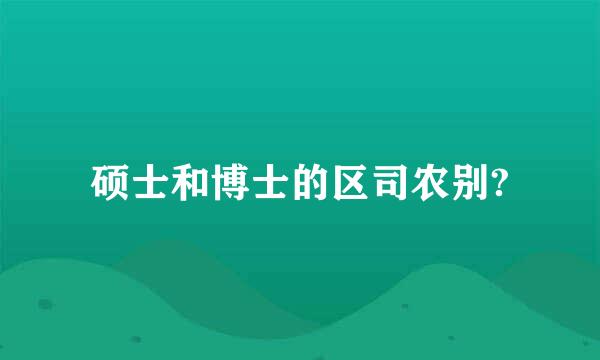 硕士和博士的区司农别?